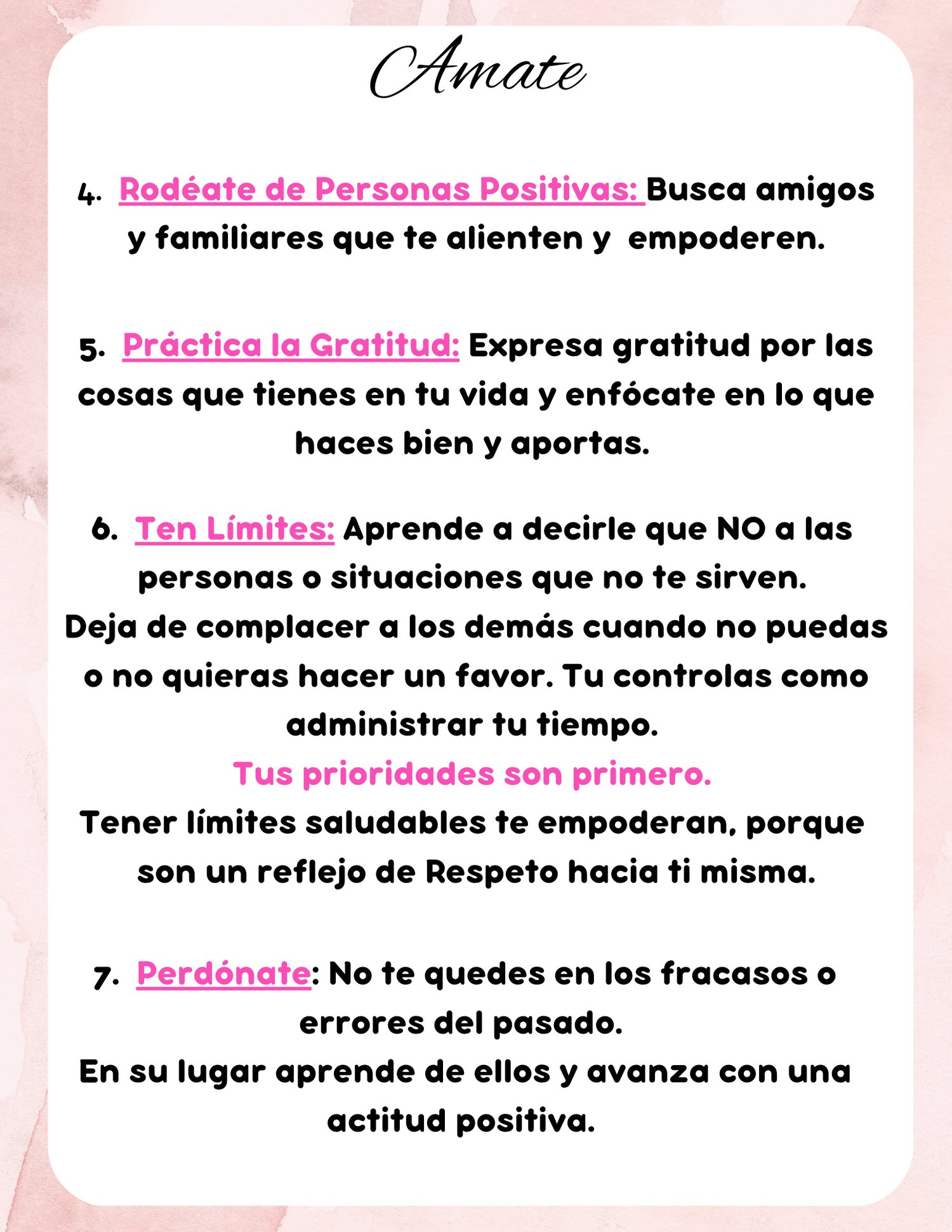 Amate

4. Rodéate de Personas Positivas: Busca amigos y familiares que te alienten y empoderen.

5. Práctica la Gratitud: Expresa gratitud por las cosas que tienes en tu vida y enfócate en lo que haces bien y aportas.

6. Ten Límites: Aprende a decirle que NO a las personas o situaciones que no te sirven.
Deja de complacer a los demás cuando no puedas o no quieras hacer un favor. Tu controlas como administrar tu tiempo.
Tus prioridades son primero.
Tener límites saludables te empoderan, porque son un reflejo de Respeto hacia ti misma.

7. Perdónate: No te quedes en los fracasos o errores del pasado.
En su lugar aprende de ellos y avanza con una actitud positiva.